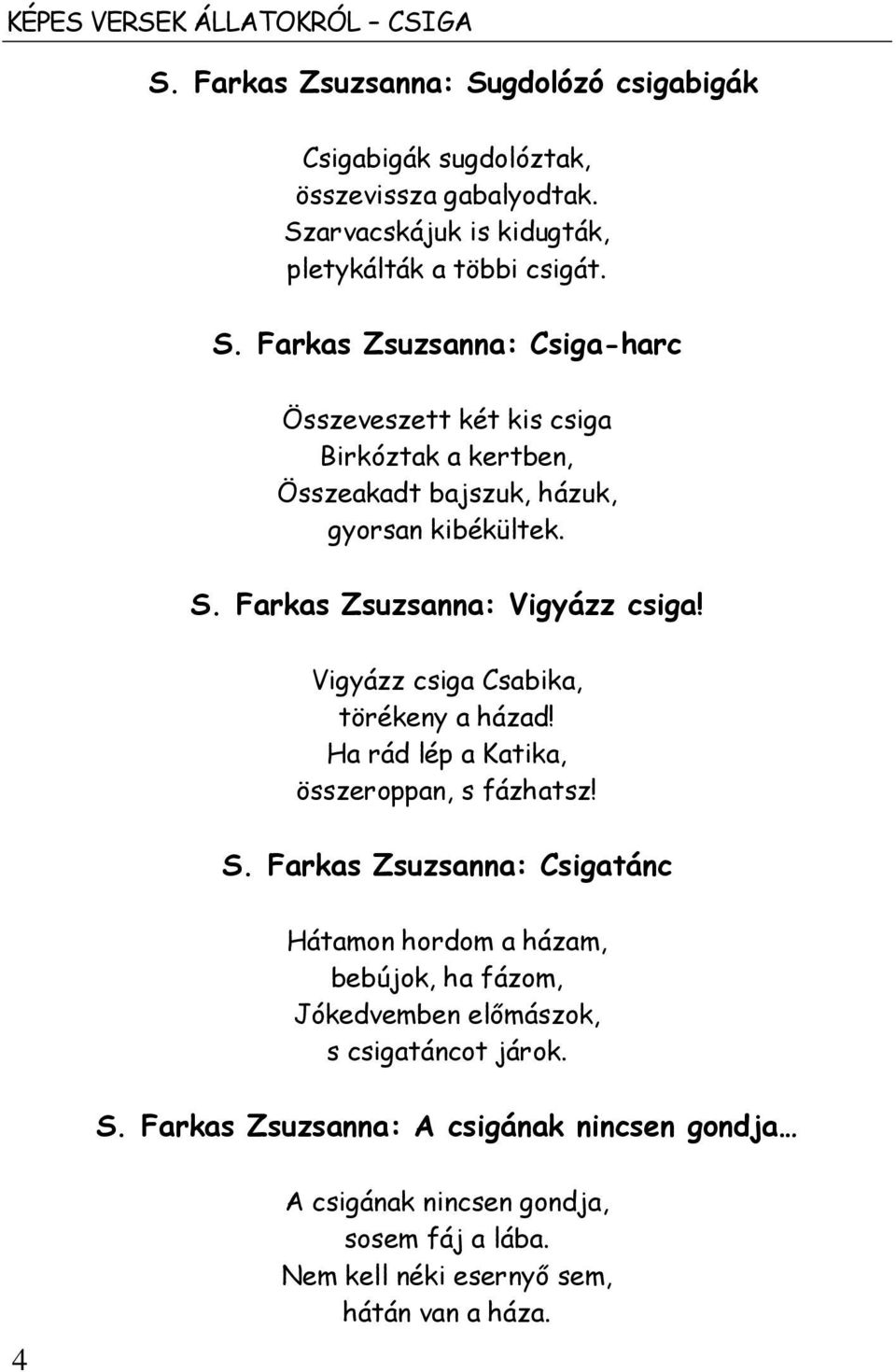 KÉPES VERSEK ÁLLATOKRÓL – CSIGA

S. Farkas Zsuzsanna: Sugdolózó csigabigák

Csigabigák sugdolóztak,
összevissza gabalyodtak.
Szarvacskájuk is kidugták,
pletykálták a többi csigát.

S. Farkas Zsuzsanna: Csiga-harc

Összeveszett két kis csiga
Birkóztak a kertben,
Összeakadt bajszuk, házuk,
gyorsan kibékültek.

S. Farkas Zsuzsanna: Vigyázz csiga!

Vigyázz csiga Csabika,
törékeny a házad!
Ha rád lép a Katika,
összeroppan, s fázhatsz!

S. Farkas Zsuzsanna: Csigatánc

Hátamon hordom a házam,
bebújok, ha fázom,
Jókedvemben előmászok,
s csigatáncot járok.

S. Farkas Zsuzsanna: A csigának nincsen gondja…

A csigának nincsen gondja,
sosem fáj a lába.
Nem kell néki esernyő sem,
hátán van a háza.

4